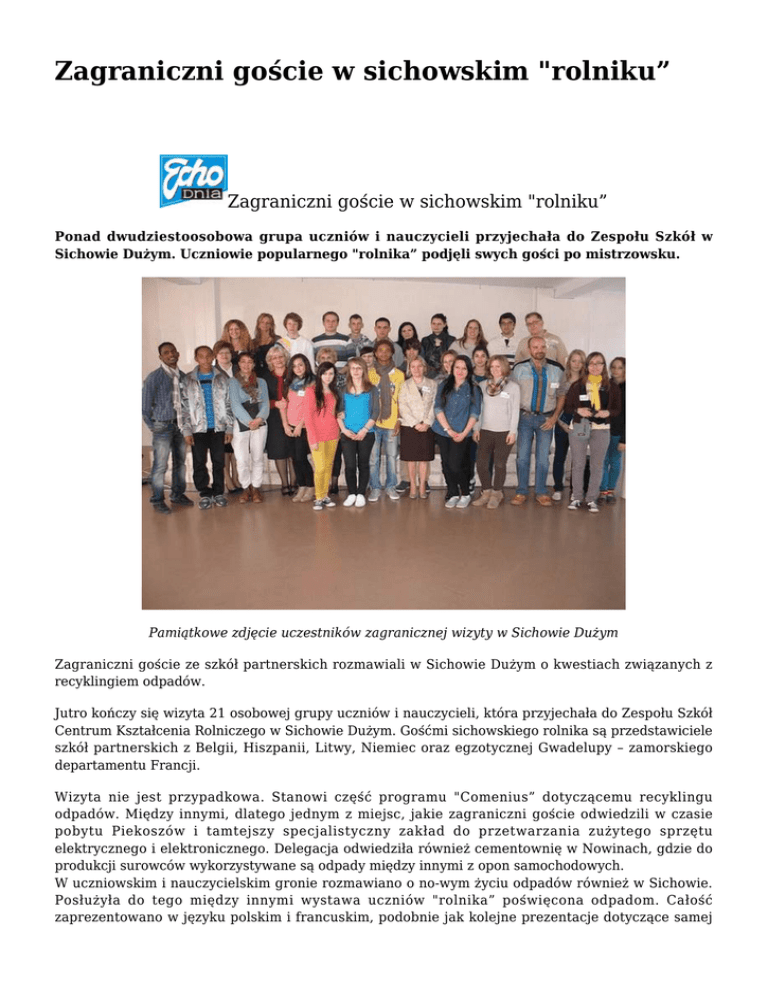 Zagraniczni goście w sichowskim "rolniku”

Echo Dnia

Zagraniczni goście w sichowskim "rolniku”

Ponad dwudziestoosobowa grupa uczniów i nauczycieli przyjechała do Zespołu Szkół w Sichowie Dużym. Uczniowie popularnego "rolnika” podjęli swych gości po mistrzowsku.

Pamiątkowe zdjęcie uczestników zagranicznej wizyty w Sichowie Dużym

Zagraniczni goście ze szkół partnerskich rozmawiali w Sichowie Dużym o kwestiach związanych z recyklingiem odpadów.

Jutro kończy się wizyta 21 osobowej grupy uczniów i nauczycieli, która przyjechała do Zespołu Szkół Centrum Kształcenia Rolniczego w Sichowie Dużym. Gośćmi sichowskiego rolnika są przedstawiciele szkół partnerskich z Belgii, Hiszpanii, Litwy, Niemiec oraz egzotycznej Gwadelupy – zamorskiego departamentu Francji.

Wizyta nie jest przypadkowa. Stanowi część programu "Comenius” dotyczącemu recyklingu odpadów. Między innymi, dlatego jednym z miejsc, jakie zagraniczni goście odwiedzili w czasie pobytu Piekoszów i tamtejszy specjalistyczny zakład do przetwarzania zużytego sprzętu elektrycznego i elektronicznego. Delegacja odwiedziła również cementownię w Nowinach, gdzie do produkcji surowców wykorzystywane są odpady między innymi z opon samochodowych.
W uczniowskim i nauczycielskim gronie rozmawiano o no-wym życiu odpadów również w Sichowie. Posłużyła do tego między innymi wystawa uczniów "rolnika” poświęcona odpadom. Całość zaprezentowano w języku polskim i francuskim, podobnie jak kolejne prezentacje dotyczące samej